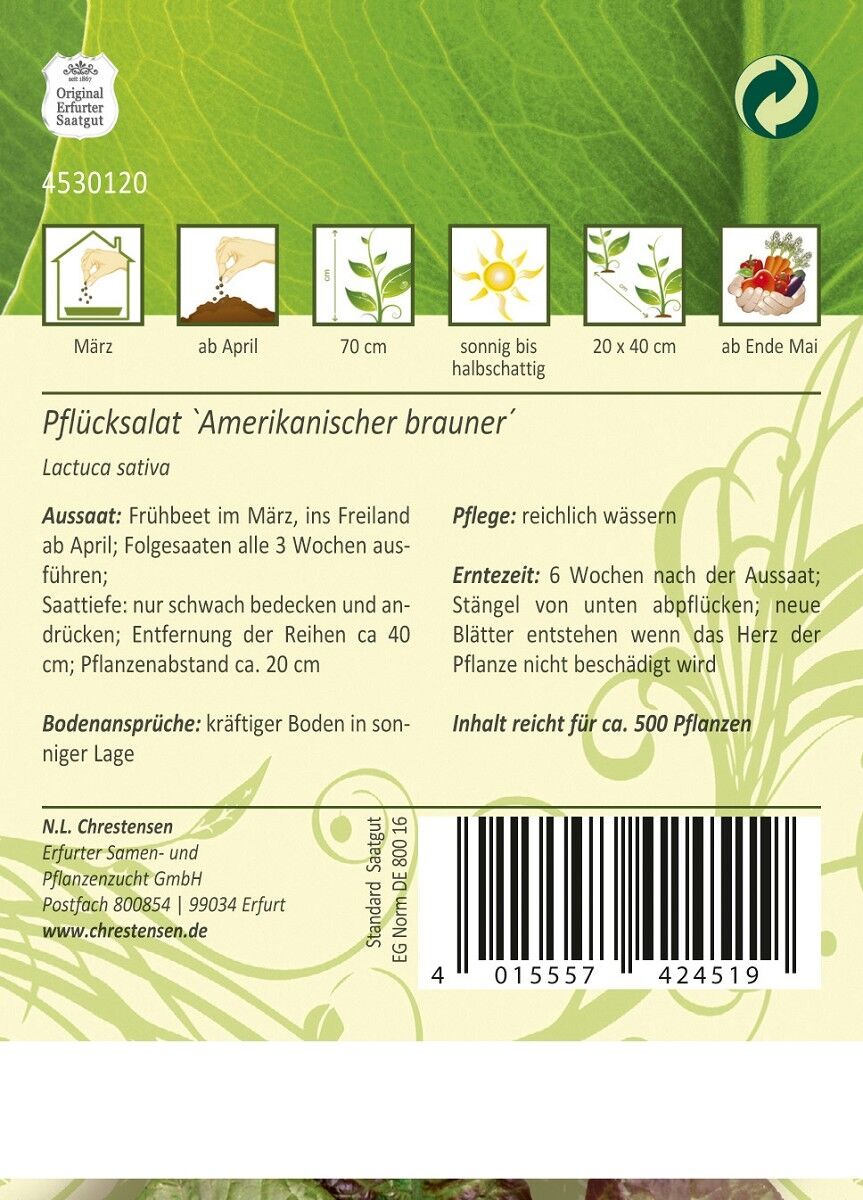 seit 1867
Original Erfurter Saatgut

4530120

cm

cm

März

ab April

70 cm

sonnig bis halbschattig

20 x 40 cm

ab Ende Mai

Pflücksalat `Amerikanischer brauner´

Lactuca sativa

Aussaat: Frühbeet im März, ins Freiland ab April; Folgesaaten alle 3 Wochen ausführen;
Saattiefe: nur schwach bedecken und andrücken; Entfernung der Reihen ca 40 cm; Pflanzenabstand ca. 20 cm

Bodenansprüche: kräftiger Boden in sonniger Lage

Pflege: reichlich wässern

Erntezeit: 6 Wochen nach der Aussaat; Stängel von unten abpflücken; neue Blätter entstehen wenn das Herz der Pflanze nicht beschädigt wird

Inhalt reicht für ca. 500 Pflanzen

N.L. Chrestensen
Erfurter Samen- und Pflanzenzucht GmbH
Postfach 800854 | 99034 Erfurt
www.chrestensen.de

Standard Saatgut
EG Norm DE 800 16

4 015557 424519